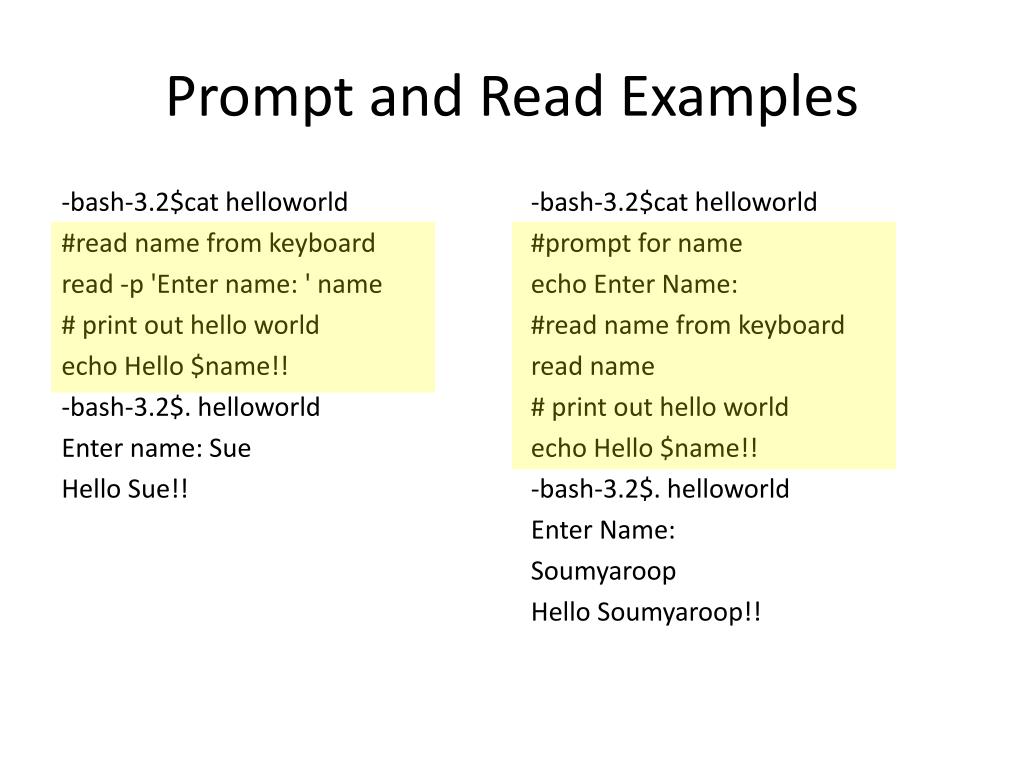 Prompt and Read Examples

-bash-3.2$cat helloworld
#read name from keyboard
read -p 'Enter name: ' name
# print out hello world
echo Hello $name!!
-bash-3.2$. helloworld
Enter name: Sue
Hello Sue!!

-bash-3.2$cat helloworld
#prompt for name
echo Enter Name:
#read name from keyboard
read name
# print out hello world
echo Hello $name!!
-bash-3.2$. helloworld
Enter Name:
Soumyaroop
Hello Soumyaroop!!